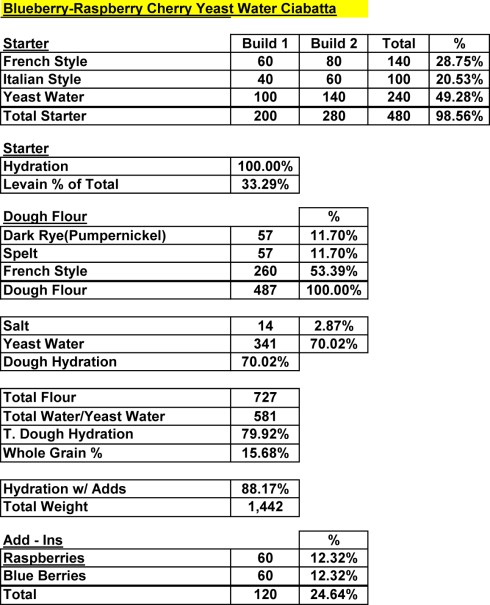 Blueberry-Raspberry Cherry Yeast Water Ciabatta

| Starter | Build 1 | Build 2 | Total | % |
|---|---|---|---|---|
| French Style | 60 | 80 | 140 | 28.75% |
| Italian Style | 40 | 60 | 100 | 20.53% |
| Yeast Water | 100 | 140 | 240 | 49.28% |
| Total Starter | 200 | 280 | 480 | 98.56% |

| Starter | |
|---|---|
| Hydration | 100.00% |
| Levain % of Total | 33.29% |

| Dough Flour | | % |
|---|---|---|
| Dark Rye(Pumpernickel) | 57 | 11.70% |
| Spelt | 57 | 11.70% |
| French Style | 260 | 53.39% |
| Dough Flour | 487 | 100.00% |

| | | |
|---|---|---|
| Salt | 14 | 2.87% |
| Yeast Water | 341 | 70.02% |
| Dough Hydration | 70.02% | |

| | |
|---|---|
| Total Flour | 727 |
| Total Water/Yeast Water | 581 |
| T. Dough Hydration | 79.92% |
| Whole Grain % | 15.68% |

| | |
|---|---|
| Hydration w/ Adds | 88.17% |
| Total Weight | 1,442 |

| Add - Ins | | % |
|---|---|---|
| Raspberries | 60 | 12.32% |
| Blue Berries | 60 | 12.32% |
| Total | 120 | 24.64% |